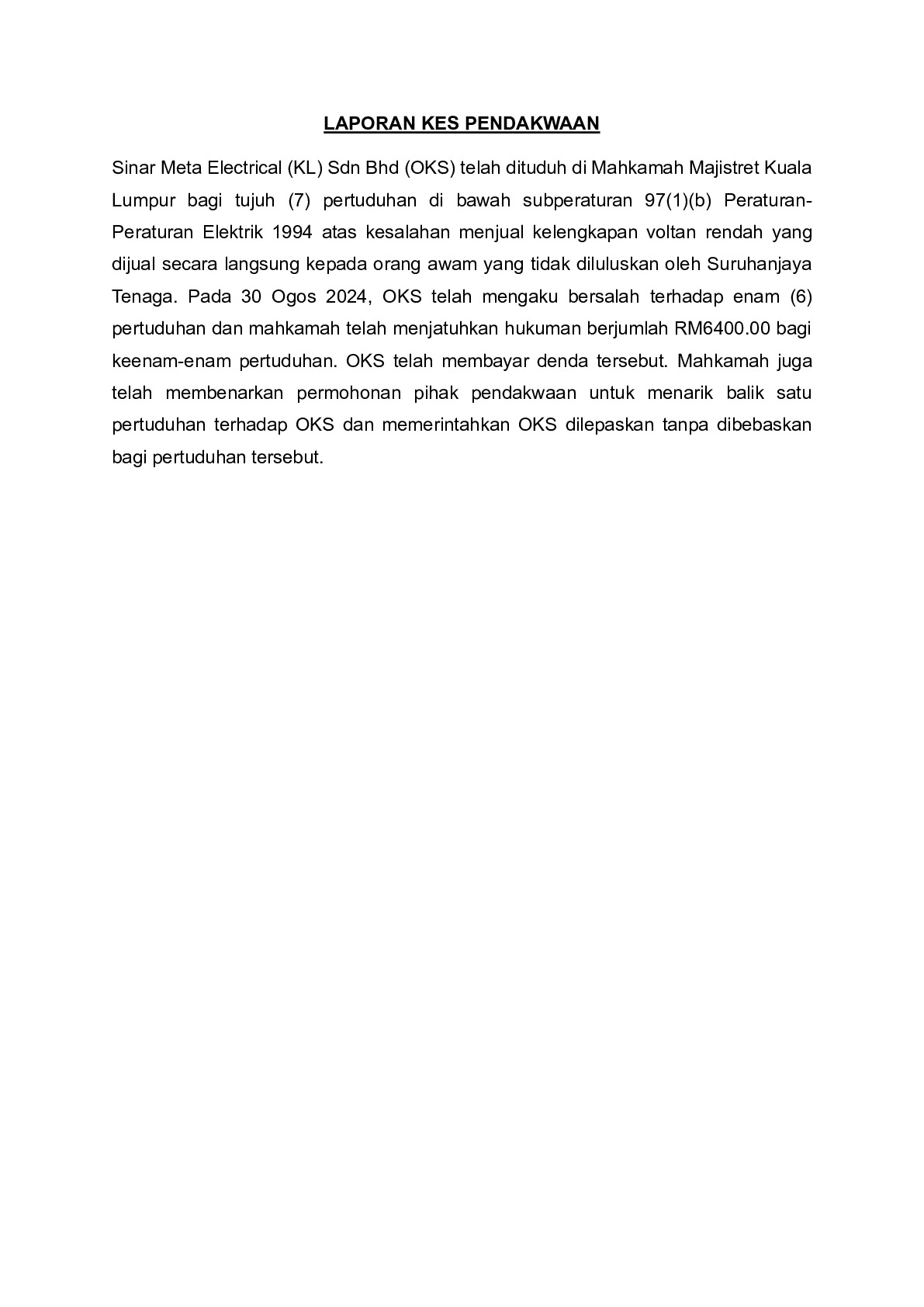 LAPORAN KES PENDAKWAAN

Sinar Meta Electrical (KL) Sdn Bhd (OKS) telah dituduh di Mahkamah Majistret Kuala Lumpur bagi tujuh (7) pertuduhan di bawah subperaturan 97(1)(b) Peraturan-Peraturan Elektrik 1994 atas kesalahan menjual kelengkapan voltan rendah yang dijual secara langsung kepada orang awam yang tidak diluluskan oleh Suruhanjaya Tenaga. Pada 30 Ogos 2024, OKS telah mengaku bersalah terhadap enam (6) pertuduhan dan mahkamah telah menjatuhkan hukuman berjumlah RM6400.00 bagi keenam-enam pertuduhan. OKS telah membayar denda tersebut. Mahkamah juga telah membenarkan permohonan pihak pendakwaan untuk menarik balik satu pertuduhan terhadap OKS dan memerintahkan OKS dilepaskan tanpa dibebaskan bagi pertuduhan tersebut.